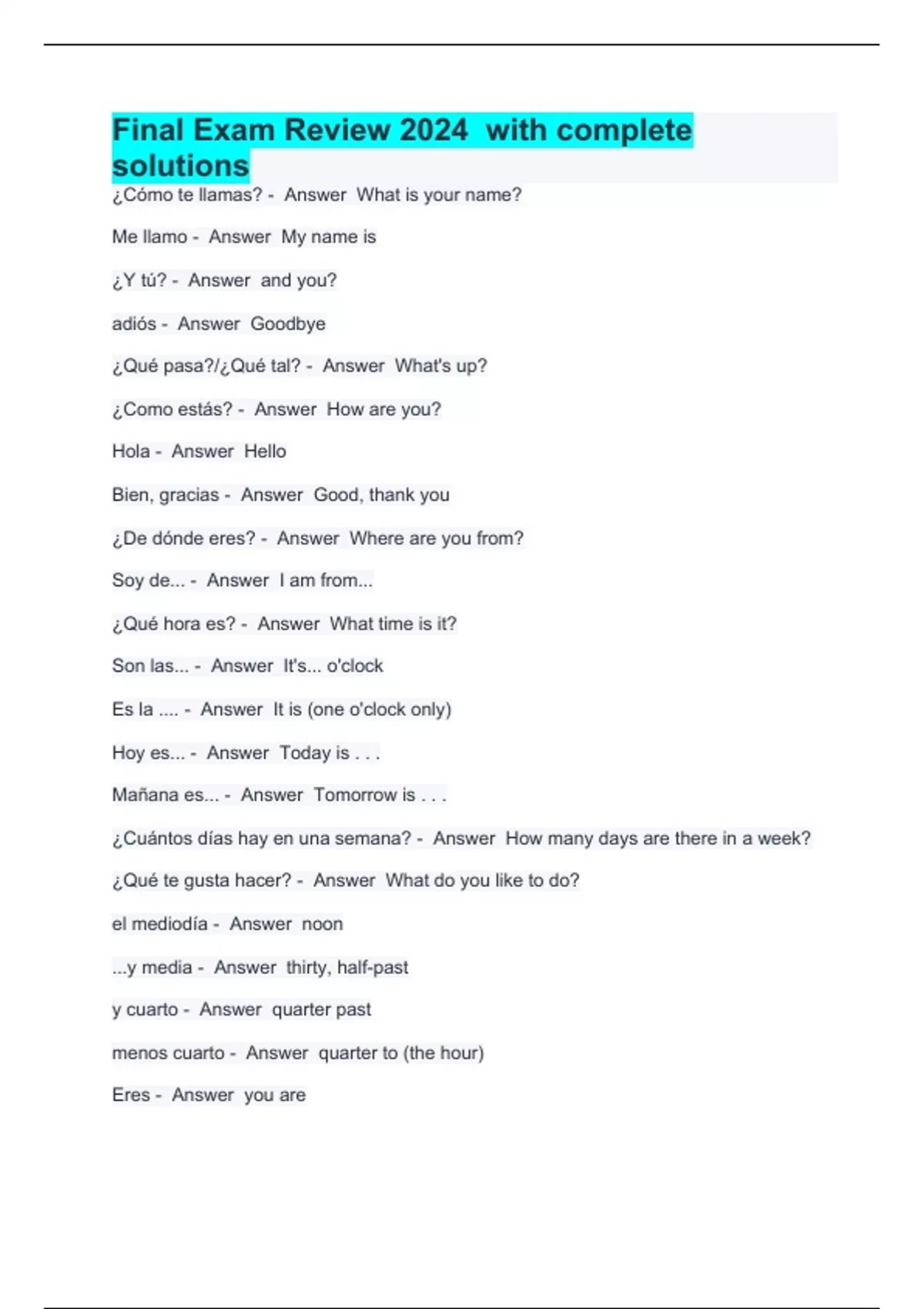 Final Exam Review 2024 with complete solutions

¿Cómo te llamas? - Answer What is your name?

Me llamo - Answer My name is

¿Y tú? - Answer and you?

adiós - Answer Goodbye

¿Qué pasa?/¿Qué tal? - Answer What's up?

¿Como estás? - Answer How are you?

Hola - Answer Hello

Bien, gracias - Answer Good, thank you

¿De dónde eres? - Answer Where are you from?

Soy de... - Answer I am from...

¿Qué hora es? - Answer What time is it?

Son las... - Answer It's... o'clock

Es la .... - Answer It is (one o'clock only)

Hoy es... - Answer Today is . . .

Mañana es... - Answer Tomorrow is . . .

¿Cuántos días hay en una semana? - Answer How many days are there in a week?

¿Qué te gusta hacer? - Answer What do you like to do?

el mediodía - Answer noon

...y media - Answer thirty, half-past

y cuarto - Answer quarter past

menos cuarto - Answer quarter to (the hour)

Eres - Answer you are